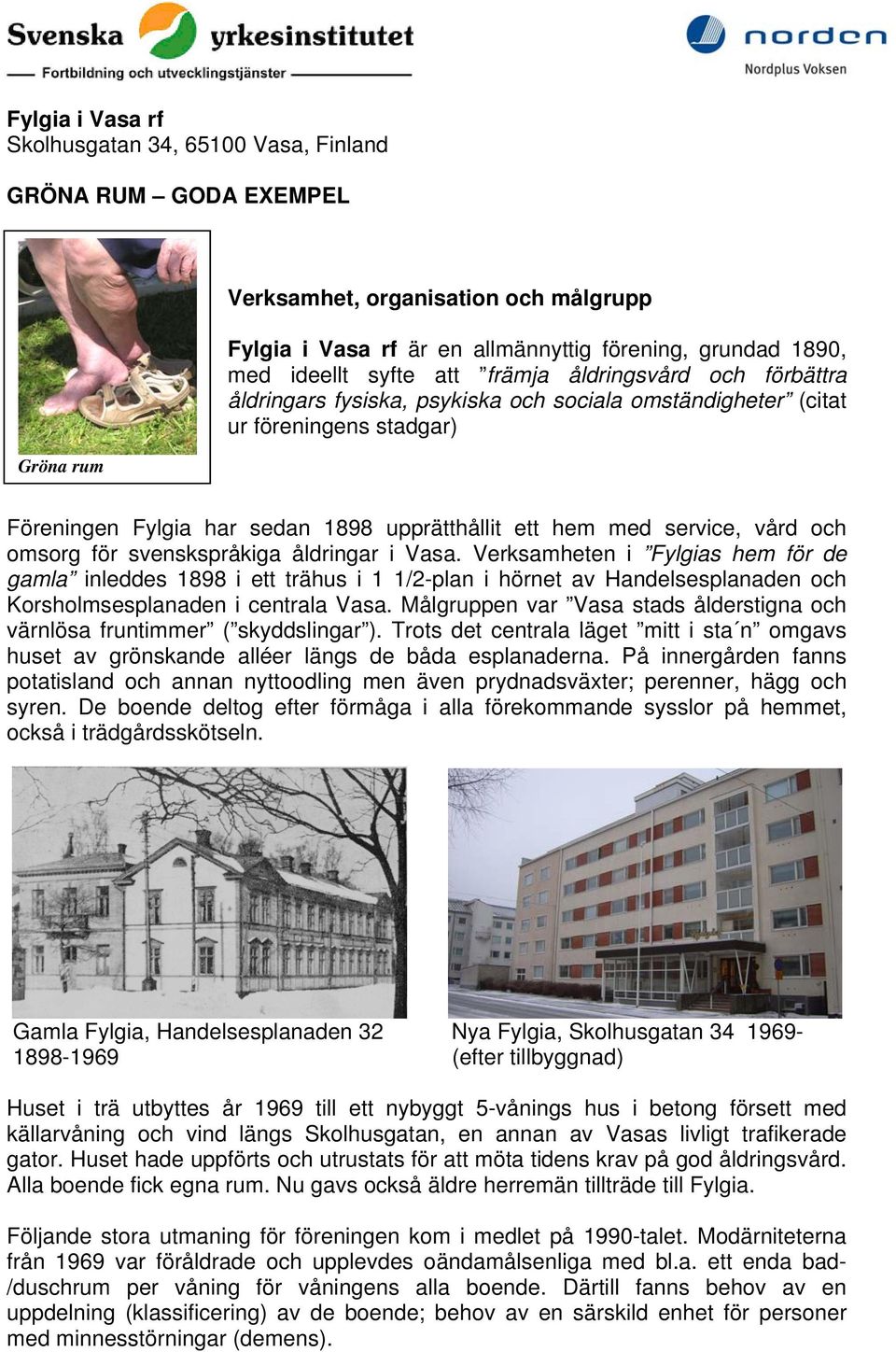 Svenska yrkesinstitutet
Fortbildning och utvecklingstjänster

norden
Nordplus Voksen

Fylgia i Vasa rf
Skolhusgatan 34, 65100 Vasa, Finland

GRÖNA RUM – GODA EXEMPEL

Gröna rum

Verksamhet, organisation och målgrupp

Fylgia i Vasa rf är en allmännyttig förening, grundad 1890, med ideellt syfte att ”främja åldringsvård och förbättra åldringars fysiska, psykiska och sociala omständigheter” (citat ur föreningens stadgar)

Föreningen Fylgia har sedan 1898 upprätthållit ett hem med service, vård och omsorg för svenskspråkiga åldringar i Vasa. Verksamheten i ”Fylgias hem för de gamla” inleddes 1898 i ett trähus i 1 1/2-plan i hörnet av Handelsesplanaden och Korsholmsesplanaden i centrala Vasa. Målgruppen var ”Vasa stads ålderstigna och värnlösa fruntimmer” (”skyddslingar”). Trots det centrala läget ”mitt i sta´n” omgavs huset av grönskande alléer längs de båda esplanaderna. På innergården fanns potatisland och annan nyttoodling men även prydnadsväxter; perenner, hägg och syren. De boende deltog efter förmåga i alla förekommande sysslor på hemmet, också i trädgårdsskötseln.

Gamla Fylgia, Handelsesplanaden 32
1898-1969

Nya Fylgia, Skolhusgatan 34 1969-
(efter tillbyggnad)

Huset i trä utbyttes år 1969 till ett nybyggt 5-vånings hus i betong försett med källarvåning och vind längs Skolhusgatan, en annan av Vasas livligt trafikerade gator. Huset hade uppförts och utrustats för att möta tidens krav på god åldringsvård. Alla boende fick egna rum. Nu gavs också äldre herremän tillträde till Fylgia.

Följande stora utmaning för föreningen kom i medlet på 1990-talet. Modärniteterna från 1969 var föråldrade och upplevdes oändamålsenliga med bl.a. ett enda bad-/duschrum per våning för våningens alla boende. Därtill fanns behov av en uppdelning (klassificering) av de boende; behov av en särskild enhet för personer med minnesstörningar (demens).